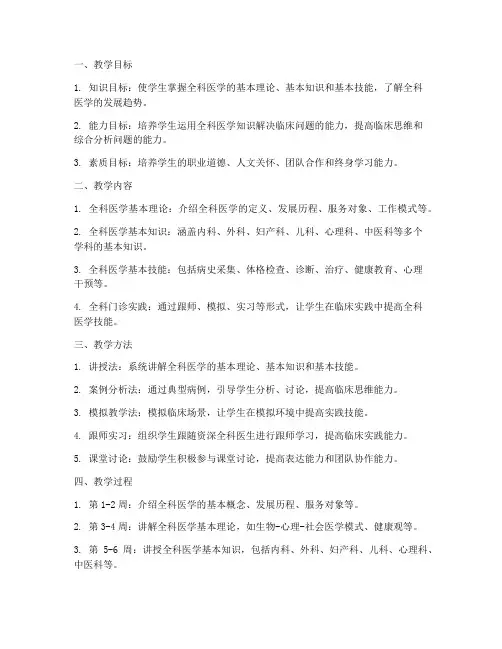 一、教学目标

1. 知识目标：使学生掌握全科医学的基本理论、基本知识和基本技能，了解全科医学的发展趋势。

2. 能力目标：培养学生运用全科医学知识解决临床问题的能力，提高临床思维和综合分析问题的能力。

3. 素质目标：培养学生的职业道德、人文关怀、团队合作和终身学习能力。

二、教学内容

1. 全科医学基本理论：介绍全科医学的定义、发展历程、服务对象、工作模式等。

2. 全科医学基本知识：涵盖内科、外科、妇产科、儿科、心理科、中医科等多个学科的基本知识。

3. 全科医学基本技能：包括病史采集、体格检查、诊断、治疗、健康教育、心理干预等。

4. 全科门诊实践：通过跟师、模拟、实习等形式，让学生在临床实践中提高全科医学技能。

三、教学方法

1. 讲授法：系统讲解全科医学的基本理论、基本知识和基本技能。

2. 案例分析法：通过典型病例，引导学生分析、讨论，提高临床思维能力。

3. 模拟教学法：模拟临床场景，让学生在模拟环境中提高实践技能。

4. 跟师实习：组织学生跟随资深全科医生进行跟师学习，提高临床实践能力。

5. 课堂讨论：鼓励学生积极参与课堂讨论，提高表达能力和团队协作能力。

四、教学过程

1. 第 1-2 周：介绍全科医学的基本概念、发展历程、服务对象等。

2. 第 3-4 周：讲解全科医学基本理论，如生物-心理-社会医学模式、健康观等。

3. 第 5-6 周：讲授全科医学基本知识，包括内科、外科、妇产科、儿科、心理科、中医科等。